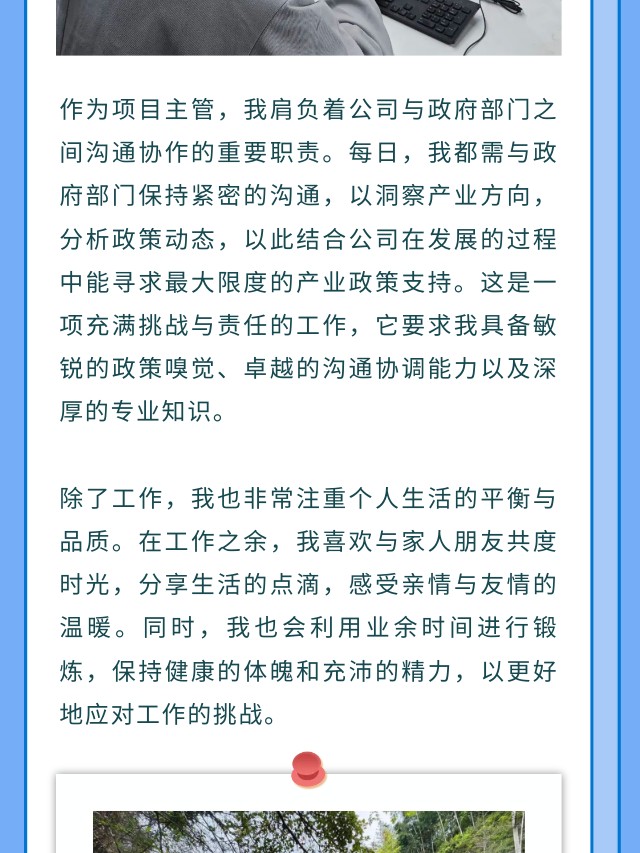 作为项目主管，我肩负着公司与政府部门之间沟通协作的重要职责。每日，我都需与政府部门保持紧密的沟通，以洞察产业方向，分析政策动态，以此结合公司在发展的过程中能寻求最大限度的产业政策支持。这是一项充满挑战与责任的工作，它要求我具备敏锐的政策嗅觉、卓越的沟通协调能力以及深厚的专业知识。

除了工作，我也非常注重个人生活的平衡与品质。在工作之余，我喜欢与家人朋友共度时光，分享生活的点滴，感受亲情与友情的温暖。同时，我也会利用业余时间进行锻炼，保持健康的体魄和充沛的精力，以更好地应对工作的挑战。